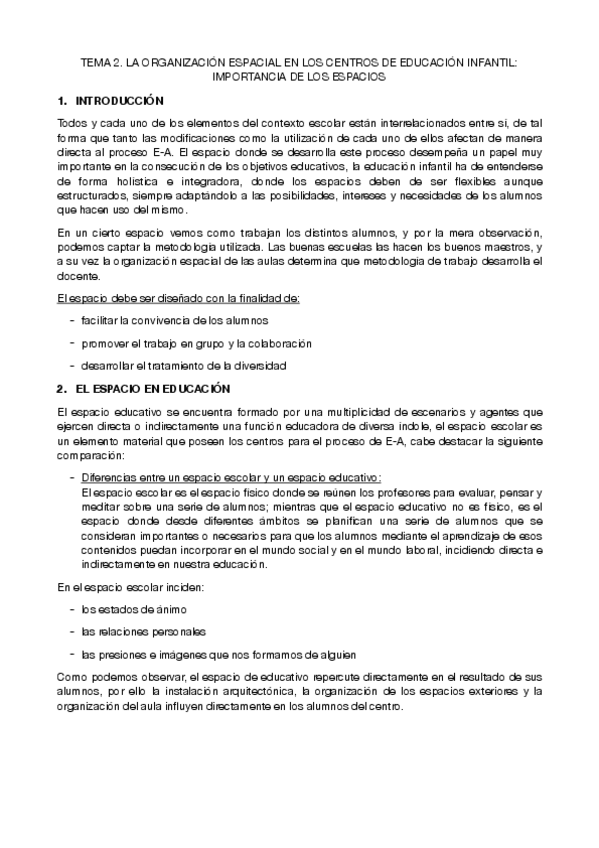 TEMA 2. LA ORGANIZACIÓN ESPACIAL EN LOS CENTROS DE EDUCACIÓN INFANTIL: IMPORTANCIA DE LOS ESPACIOS

1. INTRODUCCIÓN

Todos y cada uno de los elementos del contexto escolar están interrelacionados entre sí, de tal forma que tanto las modificaciones como la utilización de cada uno de ellos afectan de manera directa al proceso E-A. El espacio donde se desarrolla este proceso desempeña un papel muy importante en la consecución de los objetivos educativos, la educación infantil ha de entenderse de forma holística e integradora, donde los espacios deben de ser flexibles aunque estructurados, siempre adaptándolo a las posibilidades, intereses y necesidades de los alumnos que hacen uso del mismo.

En un cierto espacio vemos como trabajan los distintos alumnos, y por la mera observación, podemos captar la metodología utilizada. Las buenas escuelas las hacen los buenos maestros, y a su vez la organización espacial de las aulas determina que metodología de trabajo desarrolla el docente.

El espacio debe ser diseñado con la finalidad de:

- facilitar la convivencia de los alumnos
- promover el trabajo en grupo y la colaboración
- desarrollar el tratamiento de la diversidad

2. EL ESPACIO EN EDUCACIÓN

El espacio educativo se encuentra formado por una multiplicidad de escenarios y agentes que ejercen directa o indirectamente una función educadora de diversa índole, el espacio escolar es un elemento material que poseen los centros para el proceso de E-A, cabe destacar la siguiente comparación:

- Diferencias entre un espacio escolar y un espacio educativo:
El espacio escolar es el espacio físico donde se reúnen los profesores para evaluar, pensar y meditar sobre una serie de alumnos; mientras que el espacio educativo no es físico, es el espacio donde desde diferentes ámbitos se planifican una serie de alumnos que se consideran importantes o necesarios para que los alumnos mediante el aprendizaje de esos contenidos puedan incorporar en el mundo social y en el mundo laboral, incidiendo directa e indirectamente en nuestra educación.

En el espacio escolar inciden:

- los estados de ánimo
- las relaciones personales
- las presiones e imágenes que nos formamos de alguien

Como podemos observar, el espacio de educativo repercute directamente en el resultado de sus alumnos, por ello la instalación arquitectónica, la organización de los espacios exteriores y la organización del aula influyen directamente en los alumnos del centro.